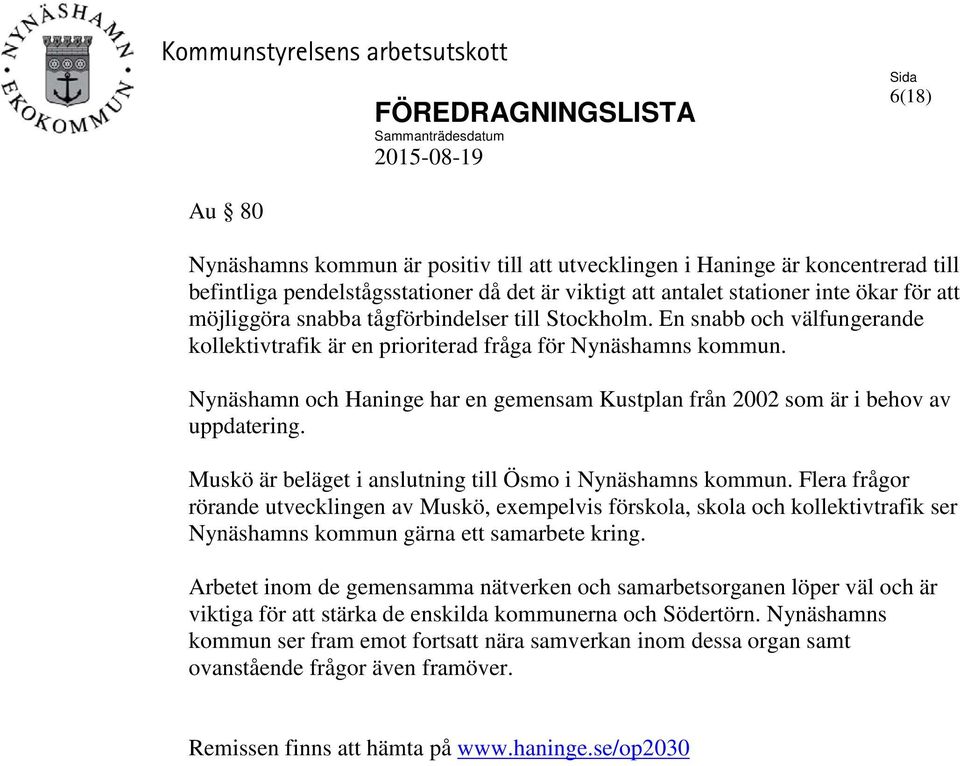 NYNÄSHAMN EKOKOMMUN

Kommunstyrelsens arbetsutskott

Sida
6(18)

FÖREDRAGNINGSLISTA
Sammanträdesdatum
2015-08-19

Au § 80

Nynäshamns kommun är positiv till att utvecklingen i Haninge är koncentrerad till befintliga pendelstågsstationer då det är viktigt att antalet stationer inte ökar för att möjliggöra snabba tågförbindelser till Stockholm. En snabb och välfungerande kollektivtrafik är en prioriterad fråga för Nynäshamns kommun.

Nynäshamn och Haninge har en gemensam Kustplan från 2002 som är i behov av uppdatering.

Muskö är beläget i anslutning till Ösmo i Nynäshamns kommun. Flera frågor rörande utvecklingen av Muskö, exempelvis förskola, skola och kollektivtrafik ser Nynäshamns kommun gärna ett samarbete kring.

Arbetet inom de gemensamma nätverken och samarbetsorganen löper väl och är viktiga för att stärka de enskilda kommunerna och Södertörn. Nynäshamns kommun ser fram emot fortsatt nära samverkan inom dessa organ samt ovanstående frågor även framöver.

Remissen finns att hämta på www.haninge.se/op2030